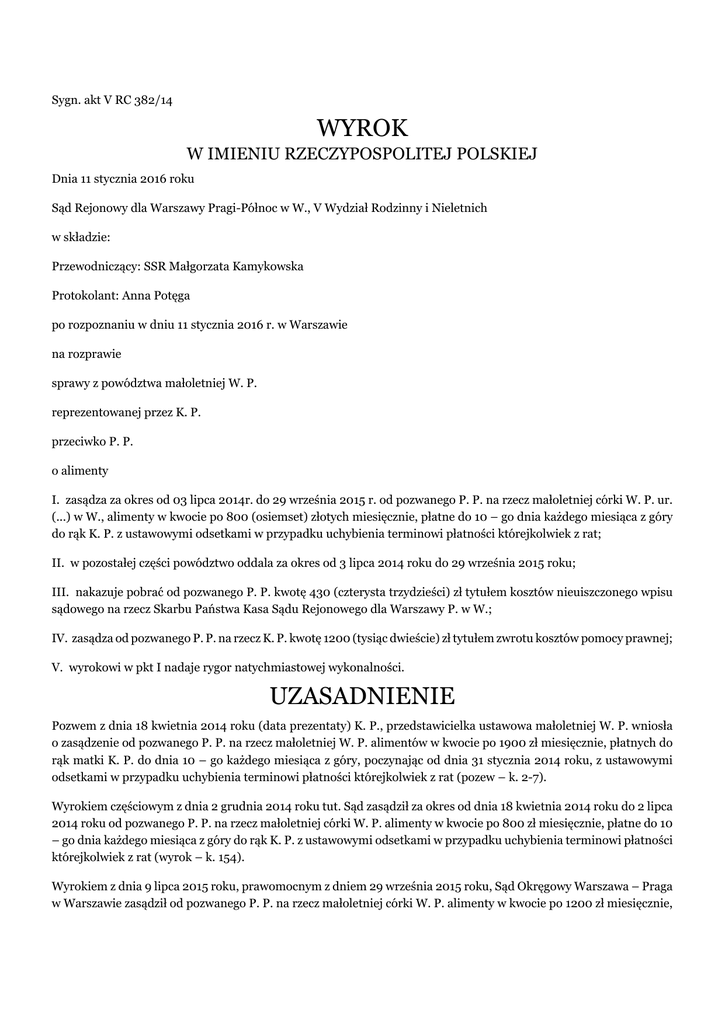 Sygn. akt V RC 382/14

WYROK
W IMIENIU RZECZYPOSPOLITEJ POLSKIEJ

Dnia 11 stycznia 2016 roku

Sąd Rejonowy dla Warszawy Pragi-Północ w W., V Wydział Rodzinny i Nieletnich

w składzie:

Przewodniczący: SSR Małgorzata Kamykowska

Protokolant: Anna Potęga

po rozpoznaniu w dniu 11 stycznia 2016 r. w Warszawie

na rozprawie

sprawy z powództwa małoletniej W. P.

reprezentowanej przez K. P.

przeciwko P. P.

o alimenty

I. zasądza za okres od 03 lipca 2014r. do 29 września 2015 r. od pozwanego P. P. na rzecz małoletniej córki W. P. ur. (...) w W., alimenty w kwocie po 800 (osiemset) złotych miesięcznie, płatne do 10 – go dnia każdego miesiąca z góry do rąk K. P. z ustawowymi odsetkami w przypadku uchybienia terminowi płatności którejkolwiek z rat;

II. w pozostałej części powództwo oddala za okres od 3 lipca 2014 roku do 29 września 2015 roku;

III. nakazuje pobrać od pozwanego P. P. kwotę 430 (czterysta trzydzieści) zł tytułem kosztów nieuiszczonego wpisu sądowego na rzecz Skarbu Państwa Kasa Sądu Rejonowego dla Warszawy P. w W.;

IV. zasądza od pozwanego P. P. na rzecz K. P. kwotę 1200 (tysiąc dwieście) zł tytułem zwrotu kosztów pomocy prawnej;

V. wyrokowi w pkt I nadaje rygor natychmiastowej wykonalności.

UZASADNIENIE

Pozwem z dnia 18 kwietnia 2014 roku (data prezentaty) K. P., przedstawicielka ustawowa małoletniej W. P. wniosła o zasądzenie od pozwanego P. P. na rzecz małoletniej W. P. alimentów w kwocie po 1900 zł miesięcznie, płatnych do rąk matki K. P. do dnia 10 – go każdego miesiąca z góry, poczynając od dnia 31 stycznia 2014 roku, z ustawowymi odsetkami w przypadku uchybienia terminowi płatności którejkolwiek z rat (pozew – k. 2-7).

Wyrokiem częściowym z dnia 2 grudnia 2014 roku tut. Sąd zasądził za okres od dnia 18 kwietnia 2014 roku do 2 lipca 2014 roku od pozwanego P. P. na rzecz małoletniej córki W. P. alimenty w kwocie po 800 zł miesięcznie, płatne do 10 – go dnia każdego miesiąca z góry do rąk K. P. z ustawowymi odsetkami w przypadku uchybienia terminowi płatności którejkolwiek z rat (wyrok – k. 154).

Wyrokiem z dnia 9 lipca 2015 roku, prawomocnym z dniem 29 września 2015 roku, Sąd Okręgowy Warszawa – Praga w Warszawie zasądził od pozwanego P. P. na rzecz małoletniej córki W. P. alimenty w kwocie po 1200 zł miesięcznie,